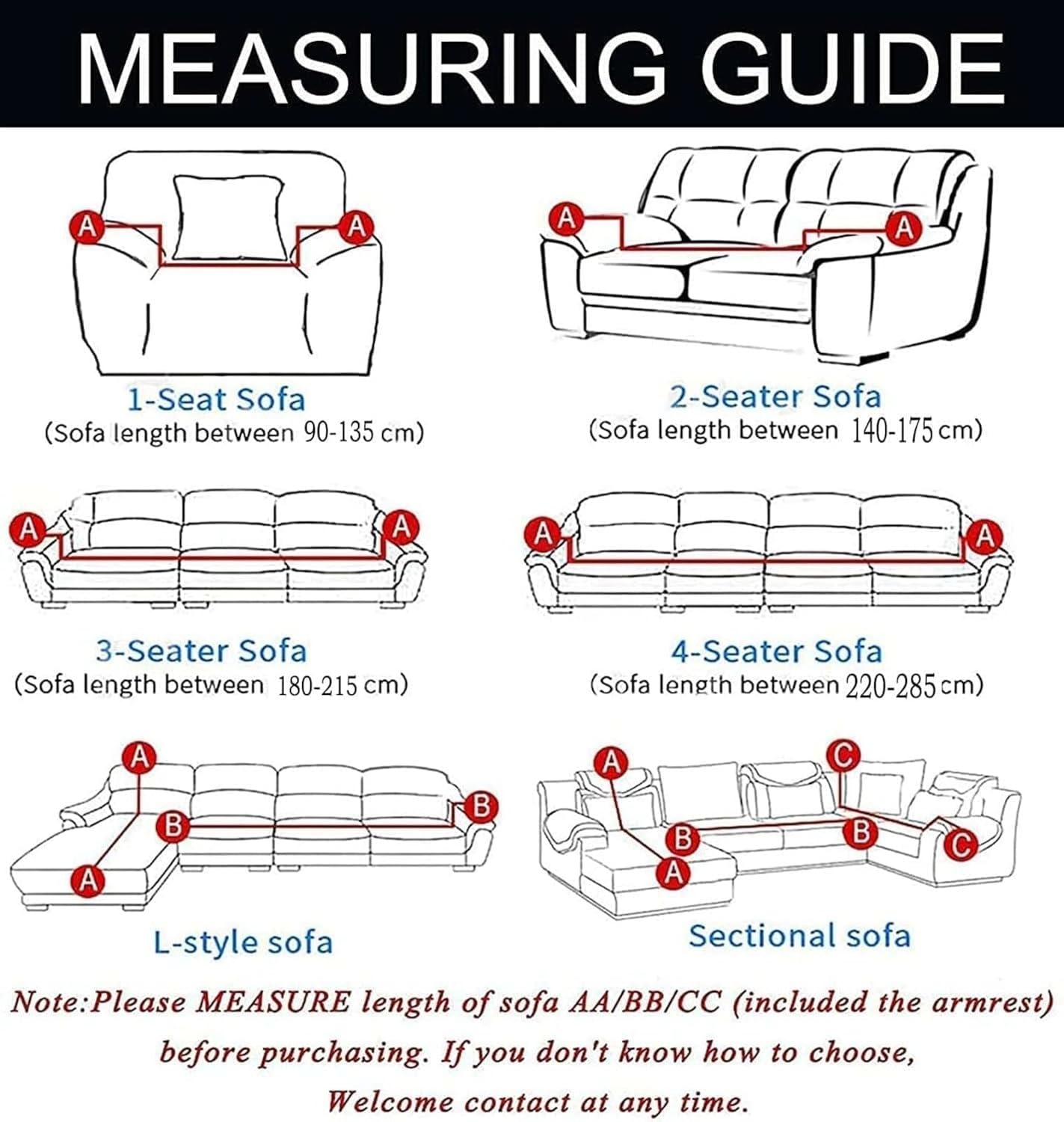 MEASURING GUIDE

A A

1-Seat Sofa
(Sofa length between 90-135 cm)

A A

2-Seater Sofa
(Sofa length between 140-175 cm)

A A

3-Seater Sofa
(Sofa length between 180-215 cm)

A A

4-Seater Sofa
(Sofa length between 220-285 cm)

A B B A

L-style sofa

A C B B A C

Sectional sofa

Note:Please MEASURE length of sofa AA/BB/CC (included the armrest) before purchasing. If you don't know how to choose, Welcome contact at any time.